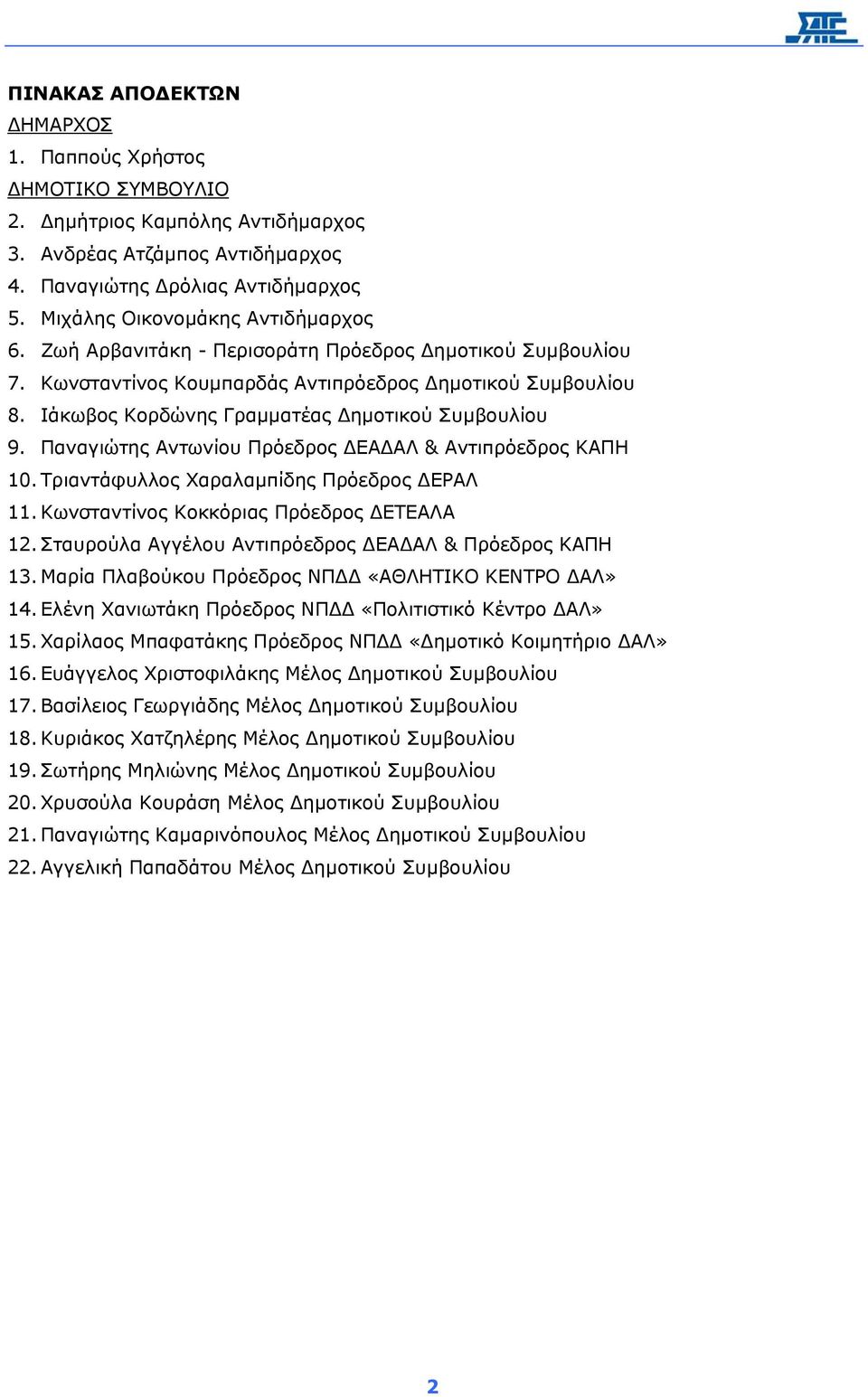 ΠΙΝΑΚΑΣ ΑΠΟΔΕΚΤΩΝ

ΔΗΜΑΡΧΟΣ

1. Παππούς Χρήστος

ΔΗΜΟΤΙΚΟ ΣΥΜΒΟΥΛΙΟ

2. Δημήτριος Καμπόλης Αντιδήμαρχος
3. Ανδρέας Ατζάμπος Αντιδήμαρχος
4. Παναγιώτης Δρόλιας Αντιδήμαρχος
5. Μιχάλης Οικονομάκης Αντιδήμαρχος
6. Ζωή Αρβανιτάκη - Περισοράτη Πρόεδρος Δημοτικού Συμβουλίου
7. Κωνσταντίνος Κουμπαρδάς Αντιπρόεδρος Δημοτικού Συμβουλίου
8. Ιάκωβος Κορδώνης Γραμματέας Δημοτικού Συμβουλίου
9. Παναγιώτης Αντωνίου Πρόεδρος ΔΕΑΔΑΛ & Αντιπρόεδρος ΚΑΠΗ
10. Τριαντάφυλλος Χαραλαμπίδης Πρόεδρος ΔΕΡΑΛ
11. Κωνσταντίνος Κοκκόριας Πρόεδρος ΔΕΤΕΑΛΑ
12. Σταυρούλα Αγγέλου Αντιπρόεδρος ΔΕΑΔΑΛ & Πρόεδρος ΚΑΠΗ
13. Μαρία Πλαβούκου Πρόεδρος ΝΠΔΔ «ΑΘΛΗΤΙΚΟ ΚΕΝΤΡΟ ΔΑΛ»
14. Ελένη Χανιωτάκη Πρόεδρος ΝΠΔΔ «Πολιτιστικό Κέντρο ΔΑΛ»
15. Χαρίλαος Μπαφατάκης Πρόεδρος ΝΠΔΔ «Δημοτικό Κοιμητήριο ΔΑΛ»
16. Ευάγγελος Χριστοφιλάκης Μέλος Δημοτικού Συμβουλίου
17. Βασίλειος Γεωργιάδης Μέλος Δημοτικού Συμβουλίου
18. Κυριάκος Χατζηλέρης Μέλος Δημοτικού Συμβουλίου
19. Σωτήρης Μηλιώνης Μέλος Δημοτικού Συμβουλίου
20. Χρυσούλα Κουράση Μέλος Δημοτικού Συμβουλίου
21. Παναγιώτης Καμαρινόπουλος Μέλος Δημοτικού Συμβουλίου
22. Αγγελική Παπαδάτου Μέλος Δημοτικού Συμβουλίου

2